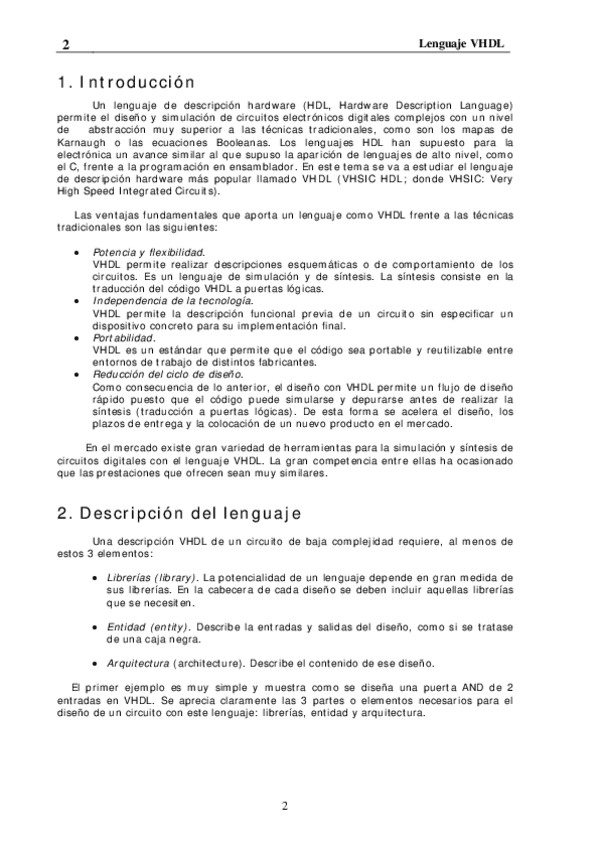 2 Lenguaje VHDL

1. Introducción

Un lenguaje de descripción hardware (HDL, Hardware Description Language) permite el diseño y simulación de circuitos electrónicos digitales complejos con un nivel de abstracción muy superior a las técnicas tradicionales, como son los mapas de Karnaugh o las ecuaciones Booleanas. Los lenguajes HDL han supuesto para la electrónica un avance similar al que supuso la aparición de lenguajes de alto nivel, como el C, frente a la programación en ensamblador. En este tema se va a estudiar el lenguaje de descripción hardware más popular llamado VHDL (VHSIC HDL; donde VHSIC: Very High Speed Integrated Circuits).

Las ventajas fundamentales que aporta un lenguaje como VHDL frente a las técnicas tradicionales son las siguientes:

• Potencia y flexibilidad.
VHDL permite realizar descripciones esquemáticas o de comportamiento de los circuitos. Es un lenguaje de simulación y de síntesis. La síntesis consiste en la traducción del código VHDL a puertas lógicas.
• Independencia de la tecnología.
VHDL permite la descripción funcional previa de un circuito sin especificar un dispositivo concreto para su implementación final.
• Portabilidad.
VHDL es un estándar que permite que el código sea portable y reutilizable entre entornos de trabajo de distintos fabricantes.
• Reducción del ciclo de diseño.
Como consecuencia de lo anterior, el diseño con VHDL permite un flujo de diseño rápido puesto que el código puede simularse y depurarse antes de realizar la síntesis (traducción a puertas lógicas). De esta forma se acelera el diseño, los plazos de entrega y la colocación de un nuevo producto en el mercado.

En el mercado existe gran variedad de herramientas para la simulación y síntesis de circuitos digitales con el lenguaje VHDL. La gran competencia entre ellas ha ocasionado que las prestaciones que ofrecen sean muy similares.

2. Descripción del lenguaje

Una descripción VHDL de un circuito de baja complejidad requiere, al menos de estos 3 elementos:

• Librerías (library). La potencialidad de un lenguaje depende en gran medida de sus librerías. En la cabecera de cada diseño se deben incluir aquellas librerías que se necesiten.

• Entidad (entity). Describe la entradas y salidas del diseño, como si se tratase de una caja negra.

• Arquitectura (architecture). Describe el contenido de ese diseño.

El primer ejemplo es muy simple y muestra como se diseña una puerta AND de 2 entradas en VHDL. Se aprecia claramente las 3 partes o elementos necesarios para el diseño de un circuito con este lenguaje: librerías, entidad y arquitectura.

2